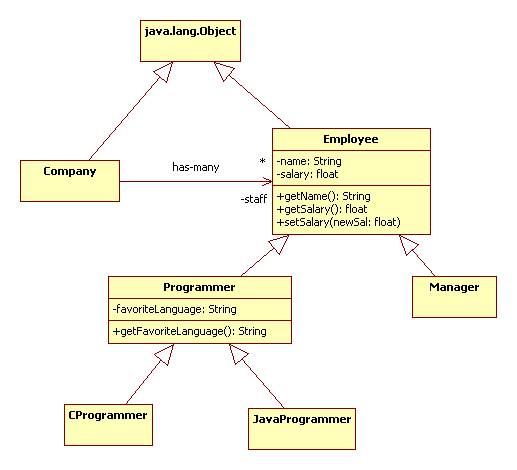 java.lang.Object

Company

has-many

*

-staff

Employee
-name: String
-salary: float
+getName(): String
+getSalary(): float
+setSalary(newSal: float)

Programmer
-favoriteLanguage: String
+getFavoriteLanguage(): String

Manager

CProgrammer

JavaProgrammer